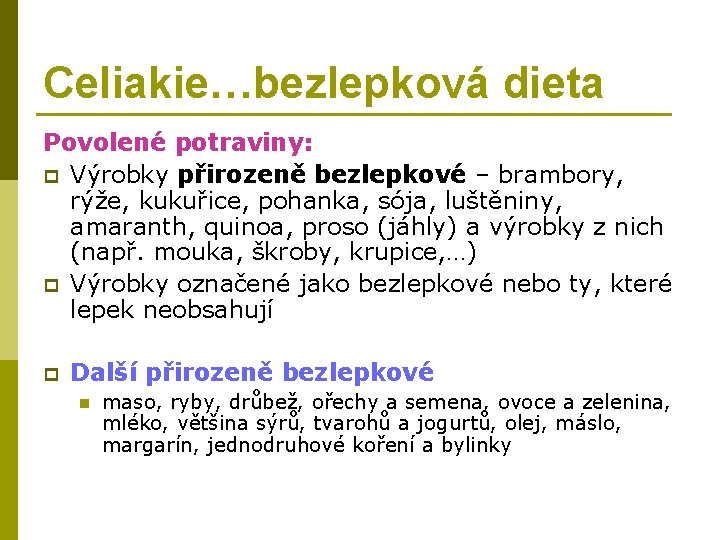 Celiakie…bezlepková dieta

Povolené potraviny:

Výrobky přirozeně bezlepkové – brambory, rýže, kukuřice, pohanka, sója, luštěniny, amaranth, quinoa, proso (jáhly) a výrobky z nich (např. mouka, škroby, krupice,…)

Výrobky označené jako bezlepkové nebo ty, které lepek neobsahují

Další přirozeně bezlepkové

maso, ryby, drůbež, ořechy a semena, ovoce a zelenina, mléko, většina sýrů, tvarohů a jogurtů, olej, máslo, margarín, jednodruhové koření a bylinky